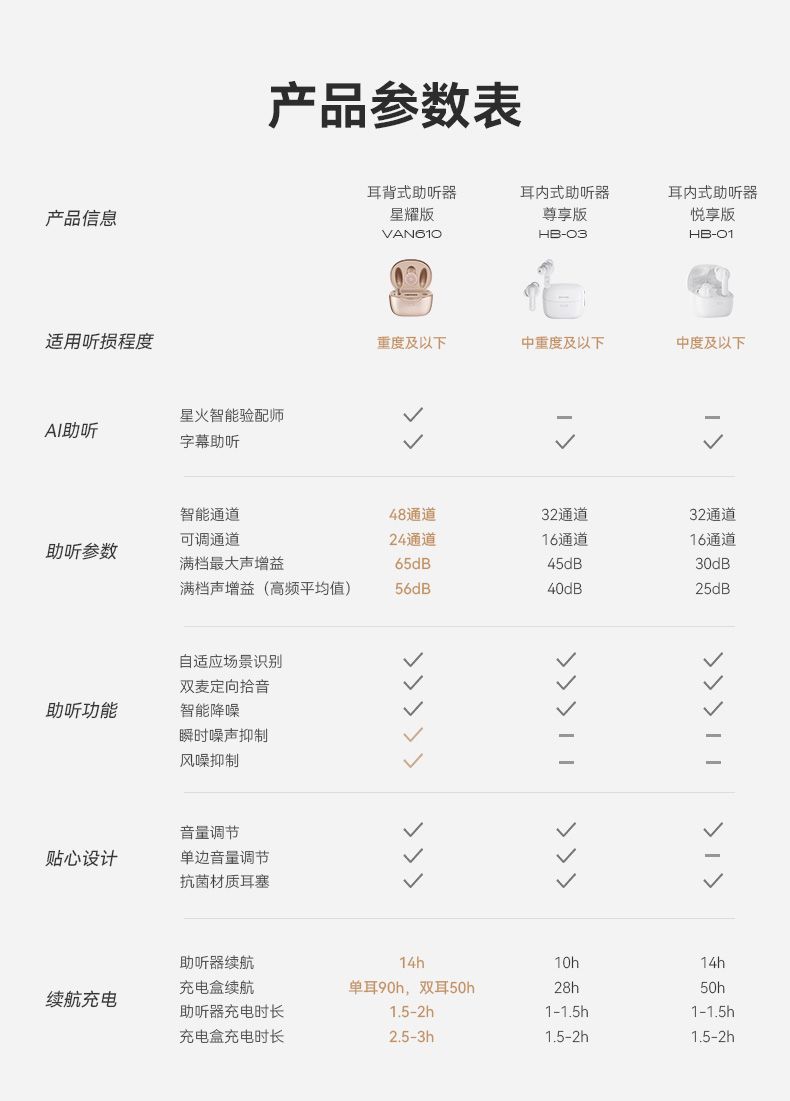 产品参数表

| 产品信息 |  | 耳背式助听器 星耀版 VAN610 | 耳内式助听器 尊享版 HB-03 | 耳内式助听器 悦享版 HB-01 |
|---|---|---|---|---|
| 适用听损程度 |  | 重度及以下 | 中重度及以下 | 中度及以下 |
| AI助听 | 星火智能验配师 | ✓ | - | - |
|  | 字幕助听 | ✓ | ✓ | ✓ |
| 助听参数 | 智能通道 | 48通道 | 32通道 | 32通道 |
|  | 可调通道 | 24通道 | 16通道 | 16通道 |
|  | 满档最大声增益 | 65dB | 45dB | 30dB |
|  | 满档声增益（高频平均值） | 56dB | 40dB | 25dB |
| 助听功能 | 自适应场景识别 | ✓ | ✓ | ✓ |
|  | 双麦定向拾音 | ✓ | ✓ | ✓ |
|  | 智能降噪 | ✓ | ✓ | ✓ |
|  | 瞬时噪声抑制 | ✓ | - | - |
|  | 风噪抑制 | ✓ | - | - |
| 贴心设计 | 音量调节 | ✓ | ✓ | ✓ |
|  | 单边音量调节 | ✓ | ✓ | - |
|  | 抗菌材质耳塞 | ✓ | ✓ | ✓ |
| 续航充电 | 助听器续航 | 14h | 10h | 14h |
|  | 充电盒续航 | 单耳90h，双耳50h | 28h | 50h |
|  | 助听器充电时长 | 1.5-2h | 1-1.5h | 1-1.5h |
|  | 充电盒充电时长 | 2.5-3h | 1.5-2h | 1.5-2h |